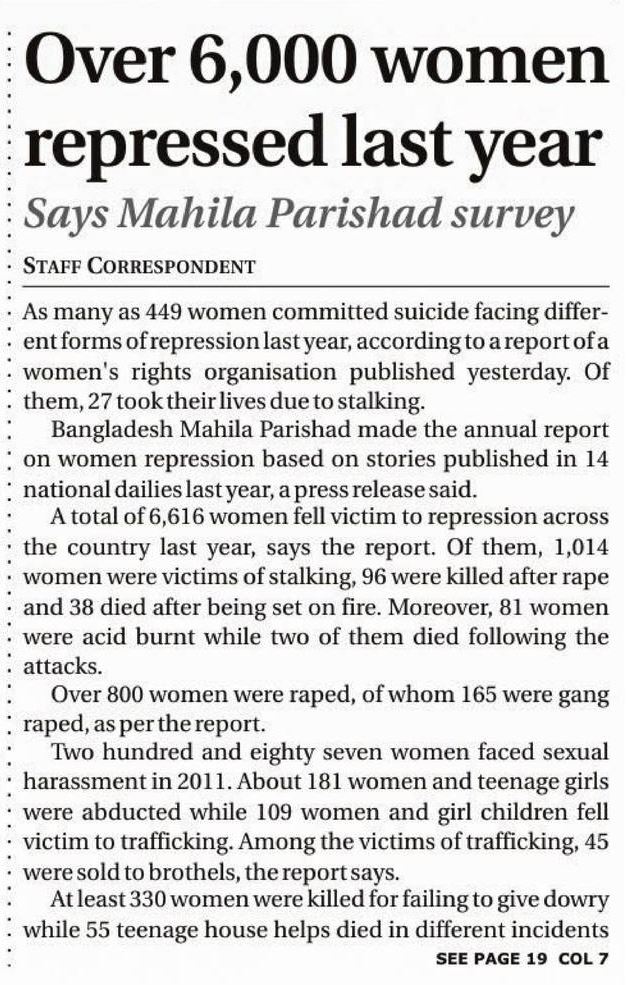 Over 6,000 women repressed last year

Says Mahila Parishad survey

STAFF CORRESPONDENT

As many as 449 women committed suicide facing different forms of repression last year, according to a report of a women's rights organisation published yesterday. Of them, 27 took their lives due to stalking.

Bangladesh Mahila Parishad made the annual report on women repression based on stories published in 14 national dailies last year, a press release said.

A total of 6,616 women fell victim to repression across the country last year, says the report. Of them, 1,014 women were victims of stalking, 96 were killed after rape and 38 died after being set on fire. Moreover, 81 women were acid burnt while two of them died following the attacks.

Over 800 women were raped, of whom 165 were gang raped, as per the report.

Two hundred and eighty seven women faced sexual harassment in 2011. About 181 women and teenage girls were abducted while 109 women and girl children fell victim to trafficking. Among the victims of trafficking, 45 were sold to brothels, the report says.

At least 330 women were killed for failing to give dowry while 55 teenage house helps died in different incidents

SEE PAGE 19 COL 7